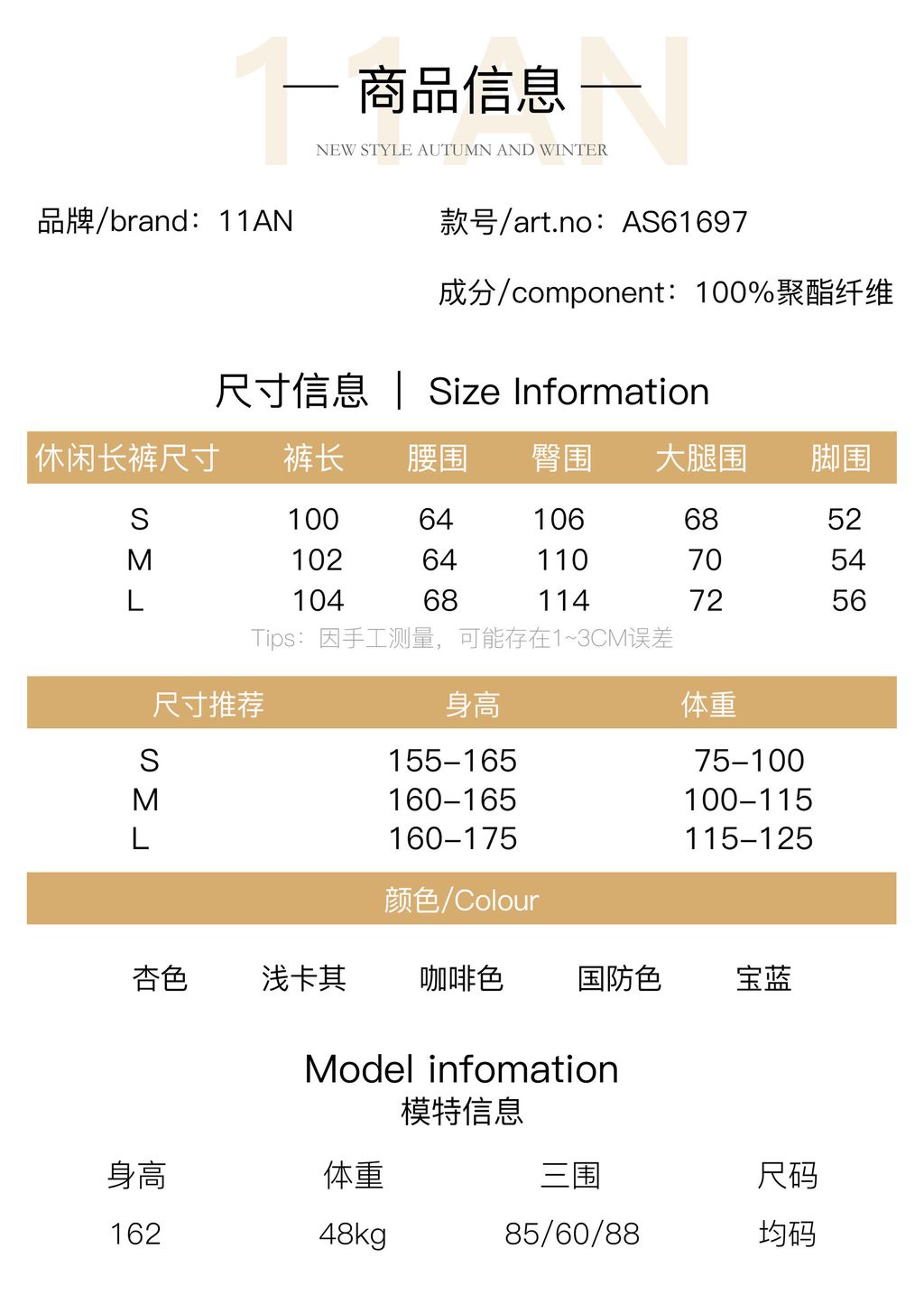 — 商品信息 —
NEW STYLE AUTUMN AND WINTER

品牌/brand：11AN

款号/art.no：AS61697

成分/component：100%聚酯纤维

尺寸信息 | Size Information

| 休闲长裤尺寸 | 裤长 | 腰围 | 臀围 | 大腿围 | 脚围 |
|---|---|---|---|---|---|
| S | 100 | 64 | 106 | 68 | 52 |
| M | 102 | 64 | 110 | 70 | 54 |
| L | 104 | 68 | 114 | 72 | 56 |

Tips：因手工测量，可能存在1~3CM误差

| 尺寸推荐 | 身高 | 体重 |
|---|---|---|
| S | 155-165 | 75-100 |
| M | 160-165 | 100-115 |
| L | 160-175 | 115-125 |

颜色/Colour

杏色 浅卡其 咖啡色 国防色 宝蓝

Model infomation
模特信息

| 身高 | 体重 | 三围 | 尺码 |
|---|---|---|---|
| 162 | 48kg | 85/60/88 | 均码 |

11AN